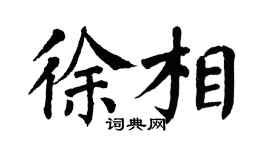 徐相
词典网